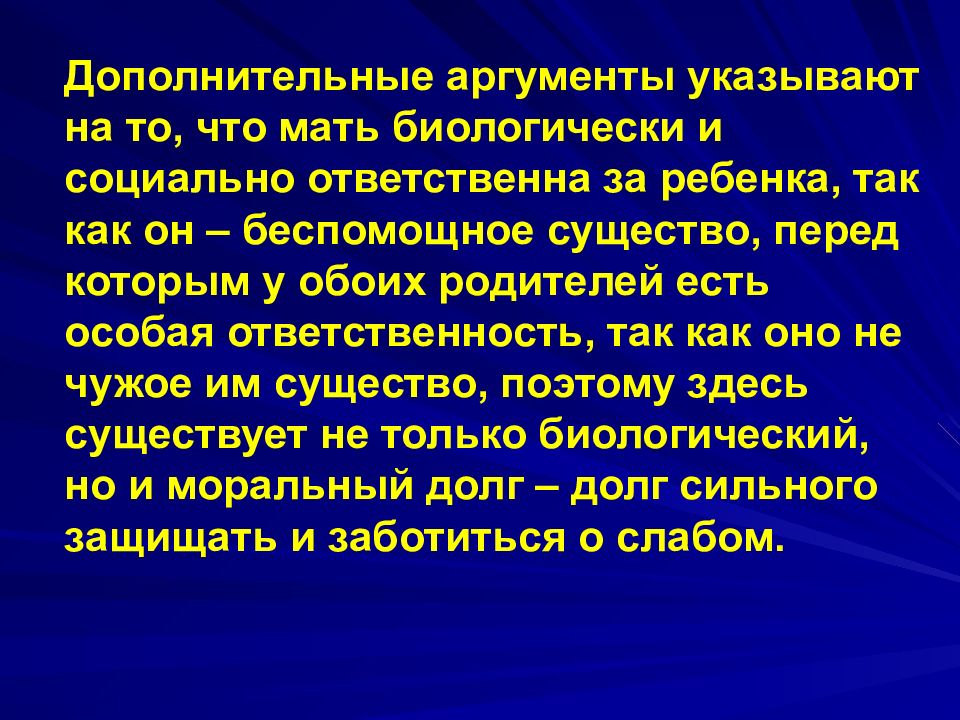 Дополнительные аргументы указывают на то, что мать биологически и социально ответственна за ребенка, так как он – беспомощное существо, перед которым у обоих родителей есть особая ответственность, так как оно не чужое им существо, поэтому здесь существует не только биологический, но и моральный долг – долг сильного защищать и заботиться о слабом.